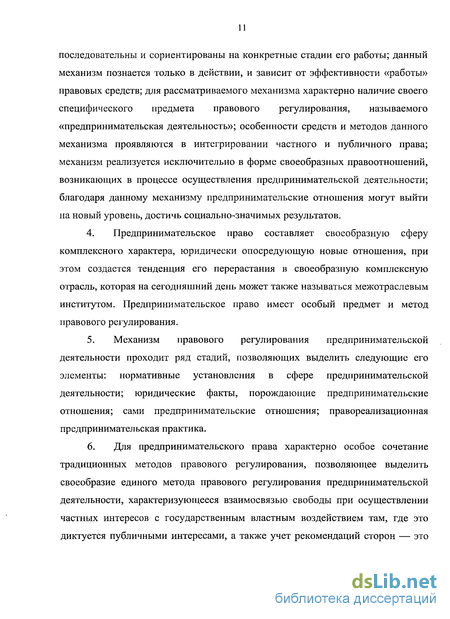 11

последовательны и сориентированы на конкретные стадии его работы; данный механизм познается только в действии, и зависит от эффективности «работы» правовых средств; для рассматриваемого механизма характерно наличие своего специфического предмета правового регулирования, называемого «предпринимательская деятельность»; особенности средств и методов данного механизма проявляются в интегрировании частного и публичного права; механизм реализуется исключительно в форме своеобразных правоотношений, возникающих в процессе осуществления предпринимательской деятельности; благодаря данному механизму предпринимательские отношения могут выйти на новый уровень, достичь социально-значимых результатов.

4. Предпринимательское право составляет своеобразную сферу комплексного характера, юридически опосредующую новые отношения, при этом создается тенденция его перерастания в своеобразную комплексную отрасль, которая на сегодняшний день может также называться межотраслевым институтом. Предпринимательское право имеет особый предмет и метод правового регулирования.

5. Механизм правового регулирования предпринимательской деятельности проходит ряд стадий, позволяющих выделить следующие его элементы: нормативные установления в сфере предпринимательской деятельности; юридические факты, порождающие предпринимательские отношения; сами предпринимательские отношения; правореализационная предпринимательская практика.

6. Для предпринимательского права характерно особое сочетание традиционных методов правового регулирования, позволяющее выделить своеобразие единого метода правового регулирования предпринимательской деятельности, характеризующееся взаимосвязью свободы при осуществлении частных интересов с государственным властным воздействием там, где это диктуется публичными интересами, а также учет рекомендаций сторон — это

dsLib.net
библиотека диссертаций